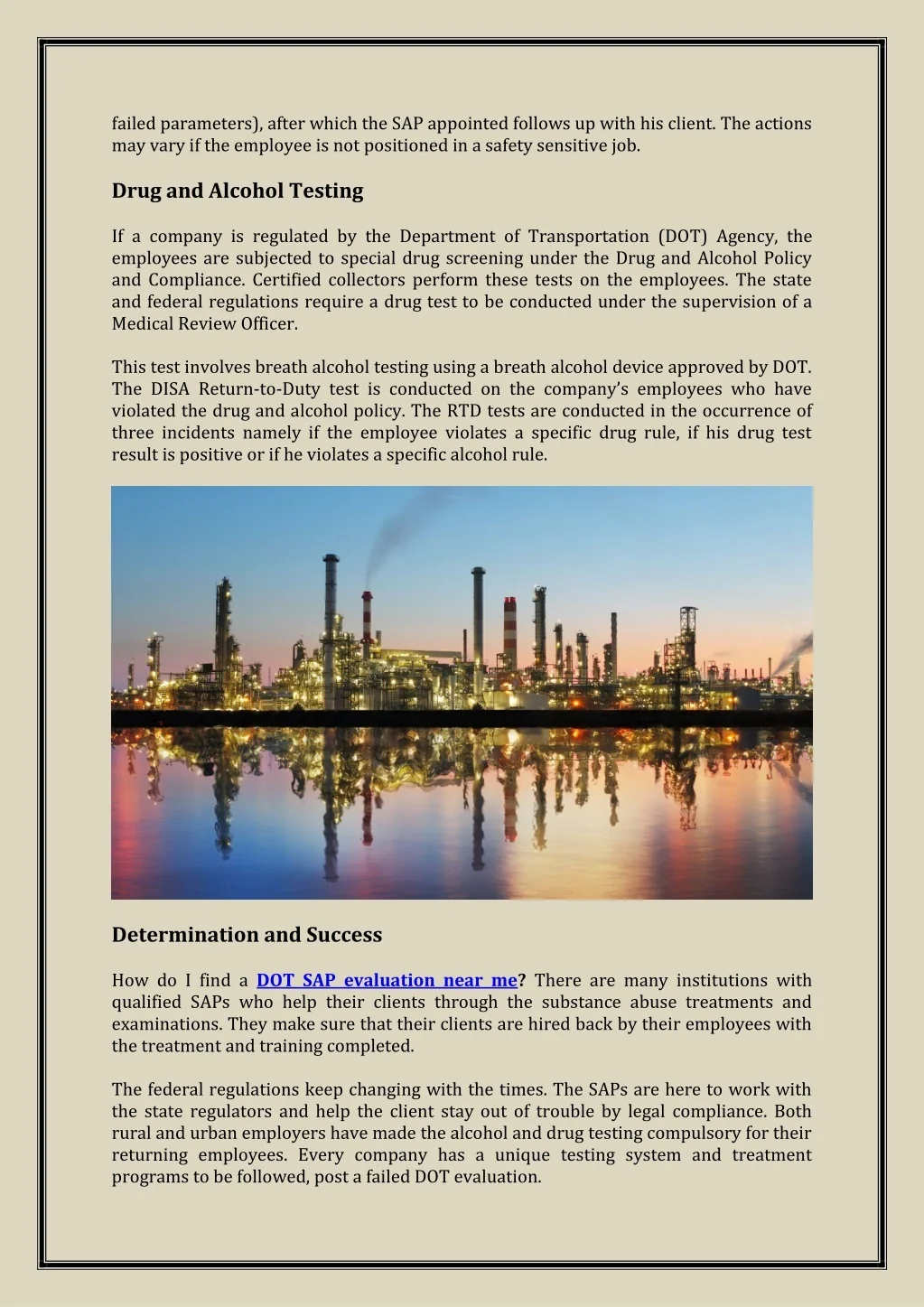 failed parameters), after which the SAP appointed follows up with his client. The actions may vary if the employee is not positioned in a safety sensitive job.

Drug and Alcohol Testing

If a company is regulated by the Department of Transportation (DOT) Agency, the employees are subjected to special drug screening under the Drug and Alcohol Policy and Compliance. Certified collectors perform these tests on the employees. The state and federal regulations require a drug test to be conducted under the supervision of a Medical Review Officer.

This test involves breath alcohol testing using a breath alcohol device approved by DOT. The DISA Return-to-Duty test is conducted on the company's employees who have violated the drug and alcohol policy. The RTD tests are conducted in the occurrence of three incidents namely if the employee violates a specific drug rule, if his drug test result is positive or if he violates a specific alcohol rule.

Determination and Success

How do I find a DOT SAP evaluation near me? There are many institutions with qualified SAPs who help their clients through the substance abuse treatments and examinations. They make sure that their clients are hired back by their employees with the treatment and training completed.

The federal regulations keep changing with the times. The SAPs are here to work with the state regulators and help the client stay out of trouble by legal compliance. Both rural and urban employers have made the alcohol and drug testing compulsory for their returning employees. Every company has a unique testing system and treatment programs to be followed, post a failed DOT evaluation.